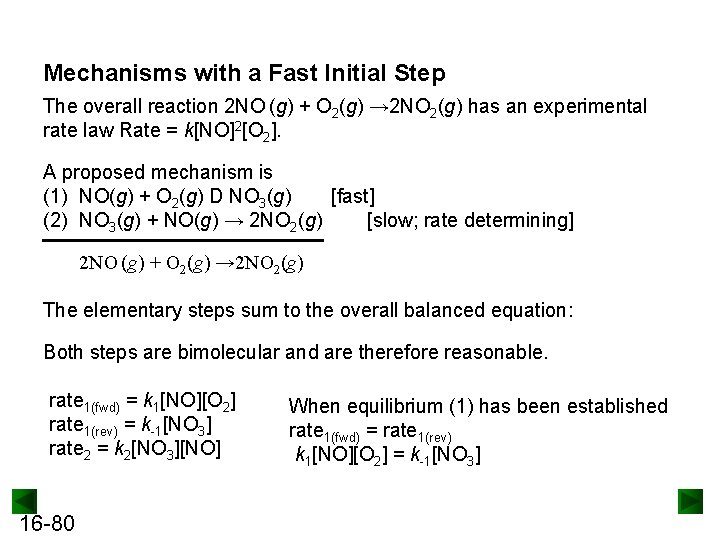 Mechanisms with a Fast Initial Step

The overall reaction $2NO(g) + O_2(g) \rightarrow 2NO_2(g)$ has an experimental rate law Rate = $k[NO]^2[O_2]$.

A proposed mechanism is
(1) $NO(g) + O_2(g)$ D $NO_3(g)$ [fast]
(2) $NO_3(g) + NO(g) \rightarrow 2NO_2(g)$ [slow; rate determining]

$2NO(g) + O_2(g) \rightarrow 2NO_2(g)$

The elementary steps sum to the overall balanced equation:

Both steps are bimolecular and are therefore reasonable.

$rate_{1(fwd)} = k_1[NO][O_2]$
$rate_{1(rev)} = k_{-1}[NO_3]$
$rate_2 = k_2[NO_3][NO]$

When equilibrium (1) has been established
$rate_{1(fwd)} = rate_{1(rev)}$
$k_1[NO][O_2] = k_{-1}[NO_3]$

16-80